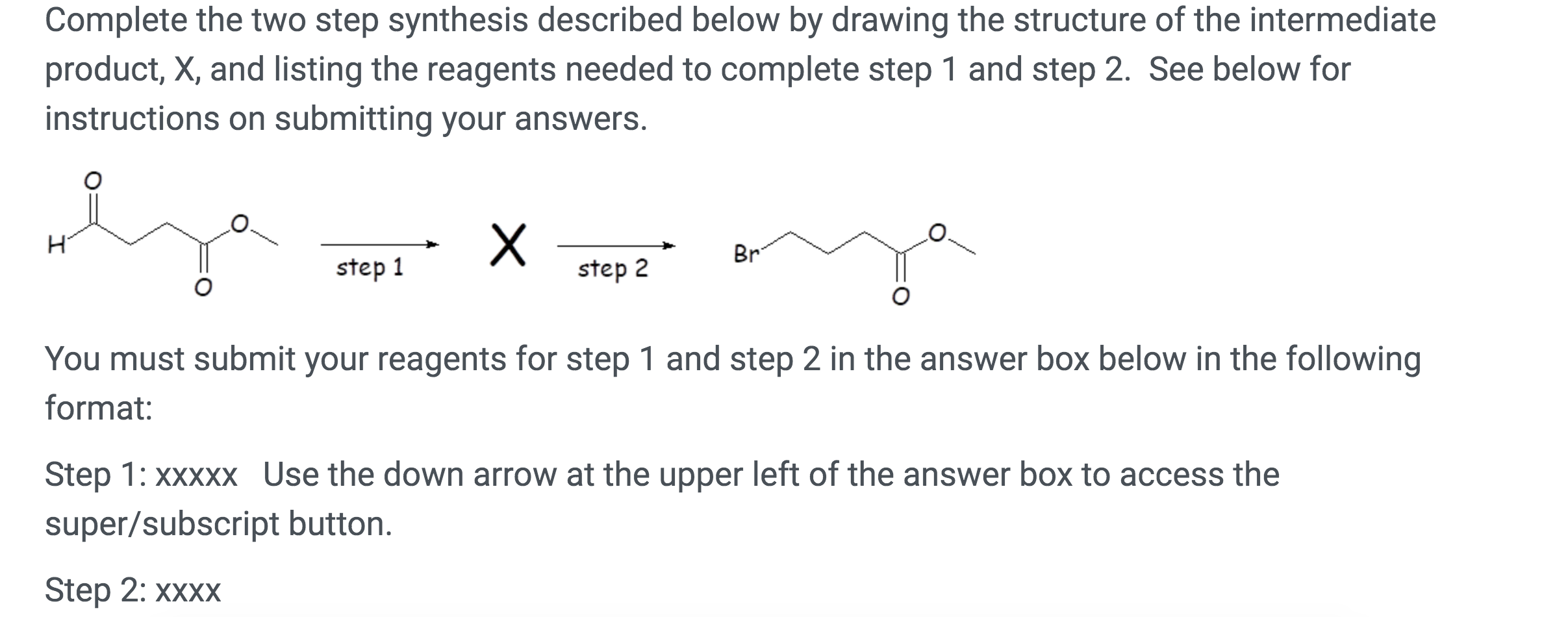 Complete the two step synthesis described below by drawing the structure of the intermediate product, X, and listing the reagents needed to complete step 1 and step 2. See below for instructions on submitting your answers.

O
H
O
O
step 1
X
step 2
Br
O
O

You must submit your reagents for step 1 and step 2 in the answer box below in the following format:

Step 1: xxxxx Use the down arrow at the upper left of the answer box to access the super/subscript button.

Step 2: xxxx